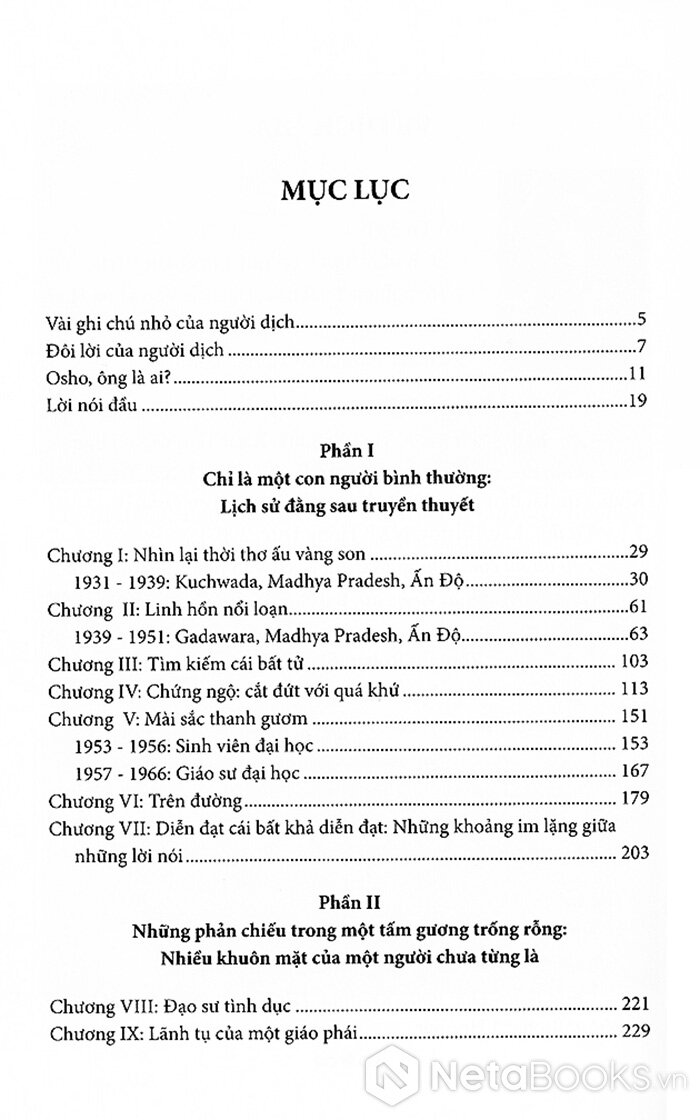 MỤC LỤC

Vài ghi chú nhỏ của người dịch 5
Đôi lời của người dịch 7
Osho, ông là ai? 11
Lời nói đầu 19

Phần I
Chỉ là một con người bình thường:
Lịch sử đằng sau truyền thuyết

Chương I: Nhìn lại thời thơ ấu vàng son 29
1931 - 1939: Kuchwada, Madhya Pradesh, Ấn Độ 30
Chương II: Linh hồn nổi loạn 61
1939 - 1951: Gadawara, Madhya Pradesh, Ấn Độ 63
Chương III: Tìm kiếm cái bất tử 103
Chương IV: Chứng ngộ: cắt đứt với quá khứ 113
Chương V: Mài sắc thanh gươm 151
1953 - 1956: Sinh viên đại học 153
1957 - 1966: Giáo sư đại học 167
Chương VI: Trên đường 179
Chương VII: Diễn đạt cái bất khả diễn đạt: Những khoảng im lặng giữa những lời nói 203

Phần II
Những phản chiếu trong một tấm gương trống rỗng:
Nhiều khuôn mặt của một người chưa từng là

Chương VIII: Đạo sư tình dục 221
Chương IX: Lãnh tụ của một giáo phái 229

NetaBooks.vn